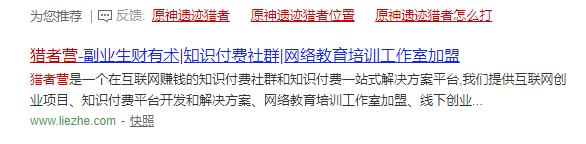 为您推荐 | 反馈: 原神遗迹猎者 原神遗迹猎者位置 原神遗迹猎者怎么打

猎者营-副业生财有术|知识付费社群|网络教育培训工作室加盟

猎者营是一个在互联网赚钱的知识付费社群和知识付费一站式解决方案平台,我们提供互联网创业项目、知识付费平台开发和解决方案、网络教育培训工作室加盟、线下创业...

www.liezhe.com - 快照